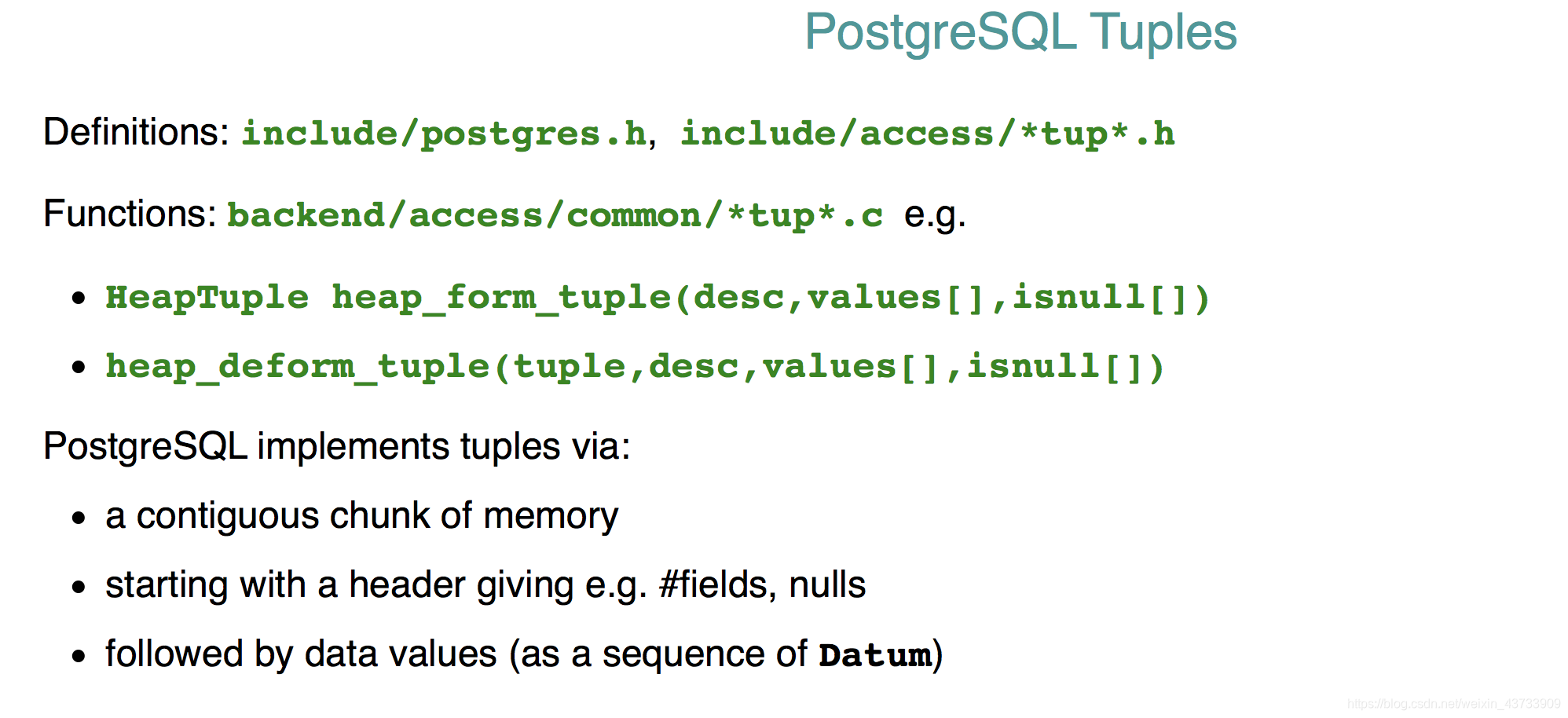 PostgreSQL Tuples

Definitions: include/postgres.h, include/access/*tup*.h

Functions: backend/access/common/*tup*.c e.g.

• HeapTuple heap_form_tuple(desc,values[],isnull[])
• heap_deform_tuple(tuple,desc,values[],isnull[])

PostgreSQL implements tuples via:

• a contiguous chunk of memory
• starting with a header giving e.g. #fields, nulls
• followed by data values (as a sequence of Datum)

https://blog.csdn.net/weixin_43733909